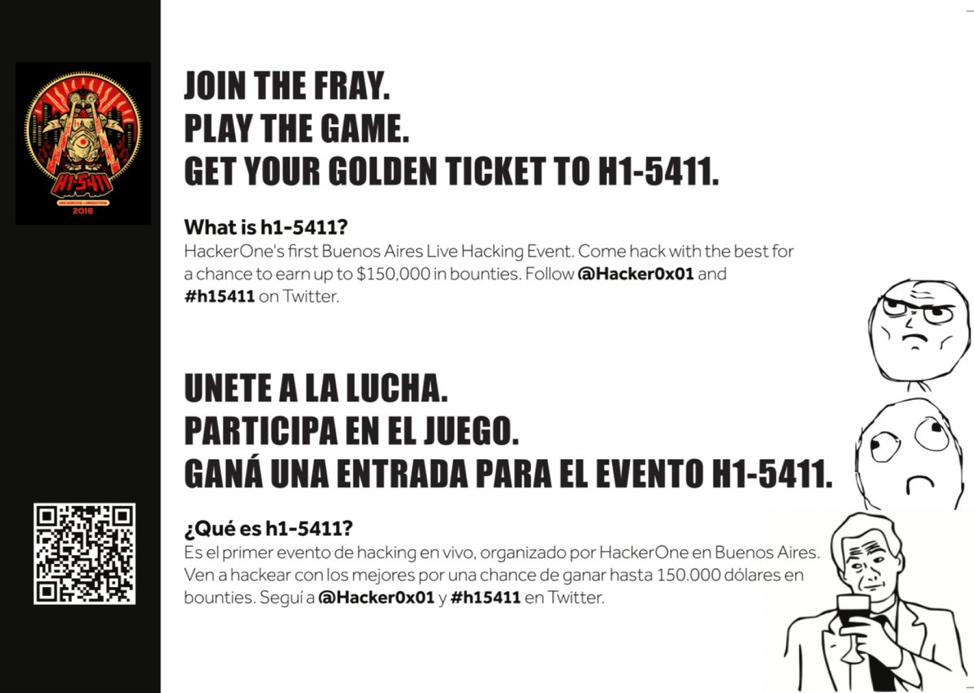 H1-5411
2018

JOIN THE FRAY.
PLAY THE GAME.
GET YOUR GOLDEN TICKET TO H1-5411.

What is h1-5411?

HackerOne's first Buenos Aires Live Hacking Event. Come hack with the best for a chance to earn up to $150,000 in bounties. Follow @Hacker0x01 and #h15411 on Twitter.

UNETE A LA LUCHA.
PARTICIPA EN EL JUEGO.
GANÁ UNA ENTRADA PARA EL EVENTO H1-5411.

¿Qué es h1-5411?

Es el primer evento de hacking en vivo, organizado por HackerOne en Buenos Aires. Ven a hackear con los mejores por una chance de ganar hasta 150.000 dólares en bounties. Seguí a @Hacker0x01 y #h15411 en Twitter.